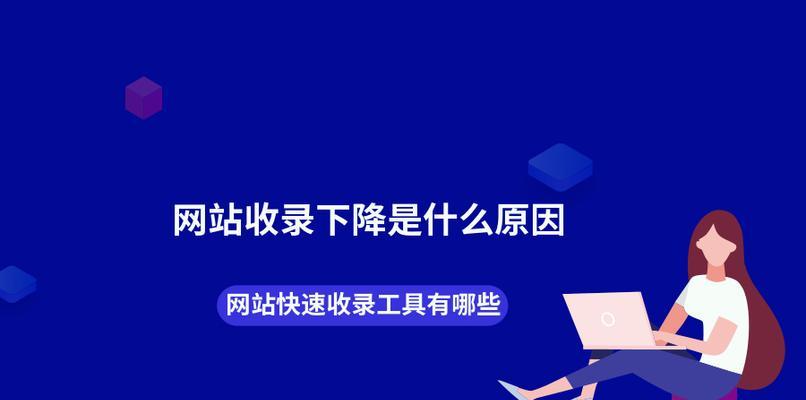 网站收录下降是什么原因

网站快速收录工具有哪些